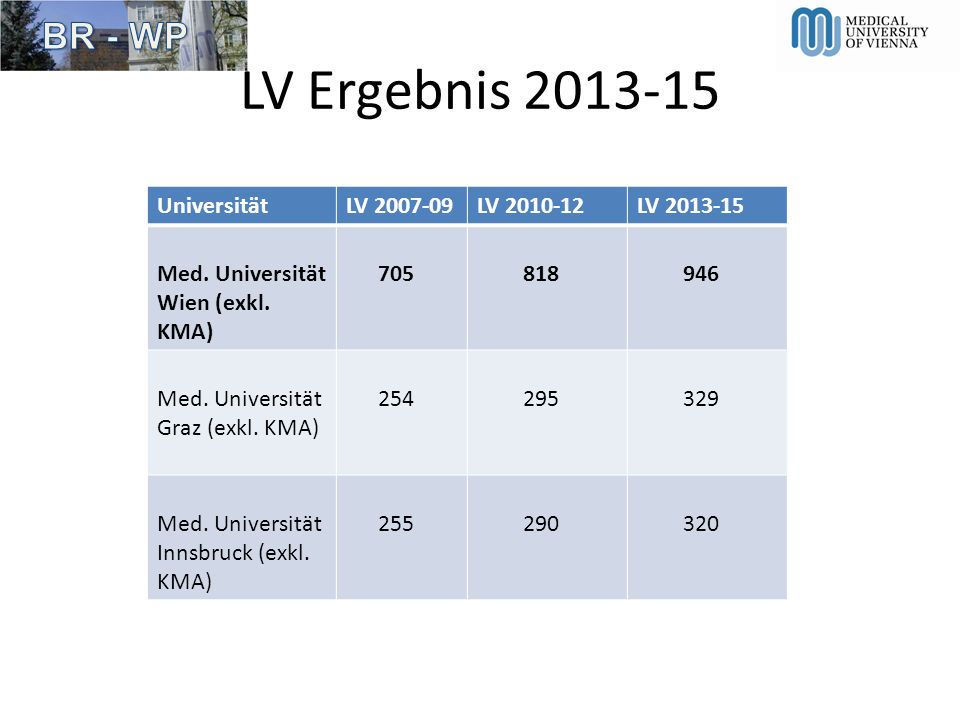 BR - WP

MEDICAL UNIVERSITY OF VIENNA

LV Ergebnis 2013-15

| Universität | LV 2007-09 | LV 2010-12 | LV 2013-15 |
|---|---|---|---|
| Med. Universität Wien (exkl. KMA) | 705 | 818 | 946 |
| Med. Universität Graz (exkl. KMA) | 254 | 295 | 329 |
| Med. Universität Innsbruck (exkl. KMA) | 255 | 290 | 320 |